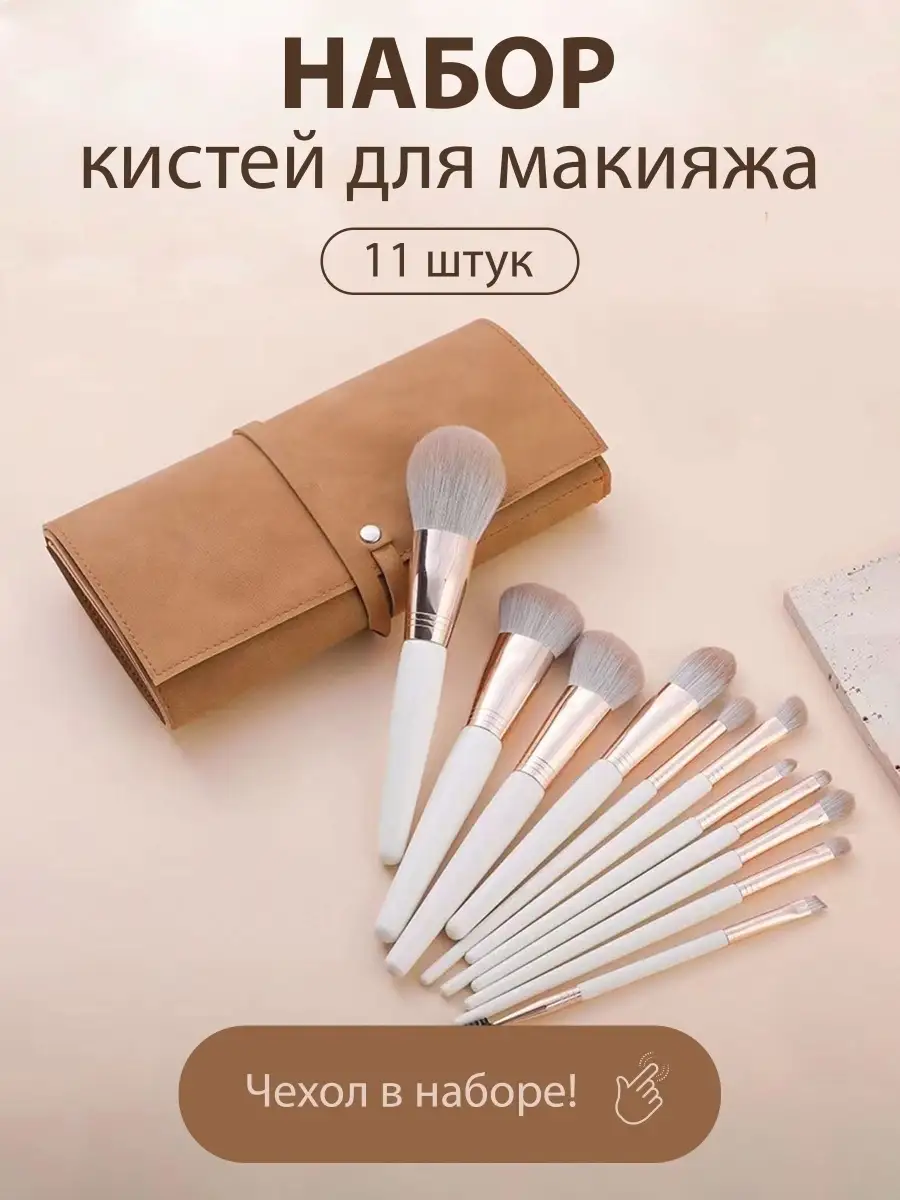 НАБОР
кистей для макияжа
11 штук

Чехол в наборе!